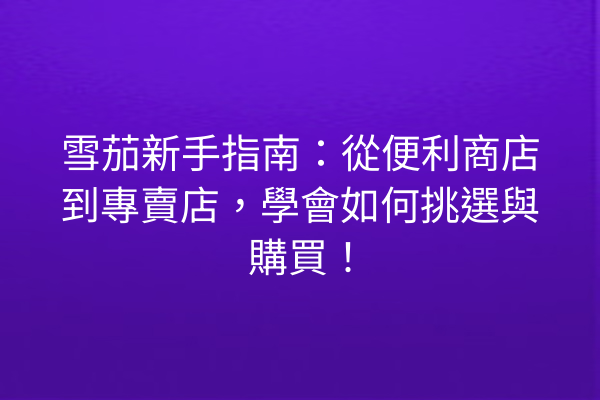 雪茄新手指南：從便利商店到專賣店，學會如何挑選與購買！